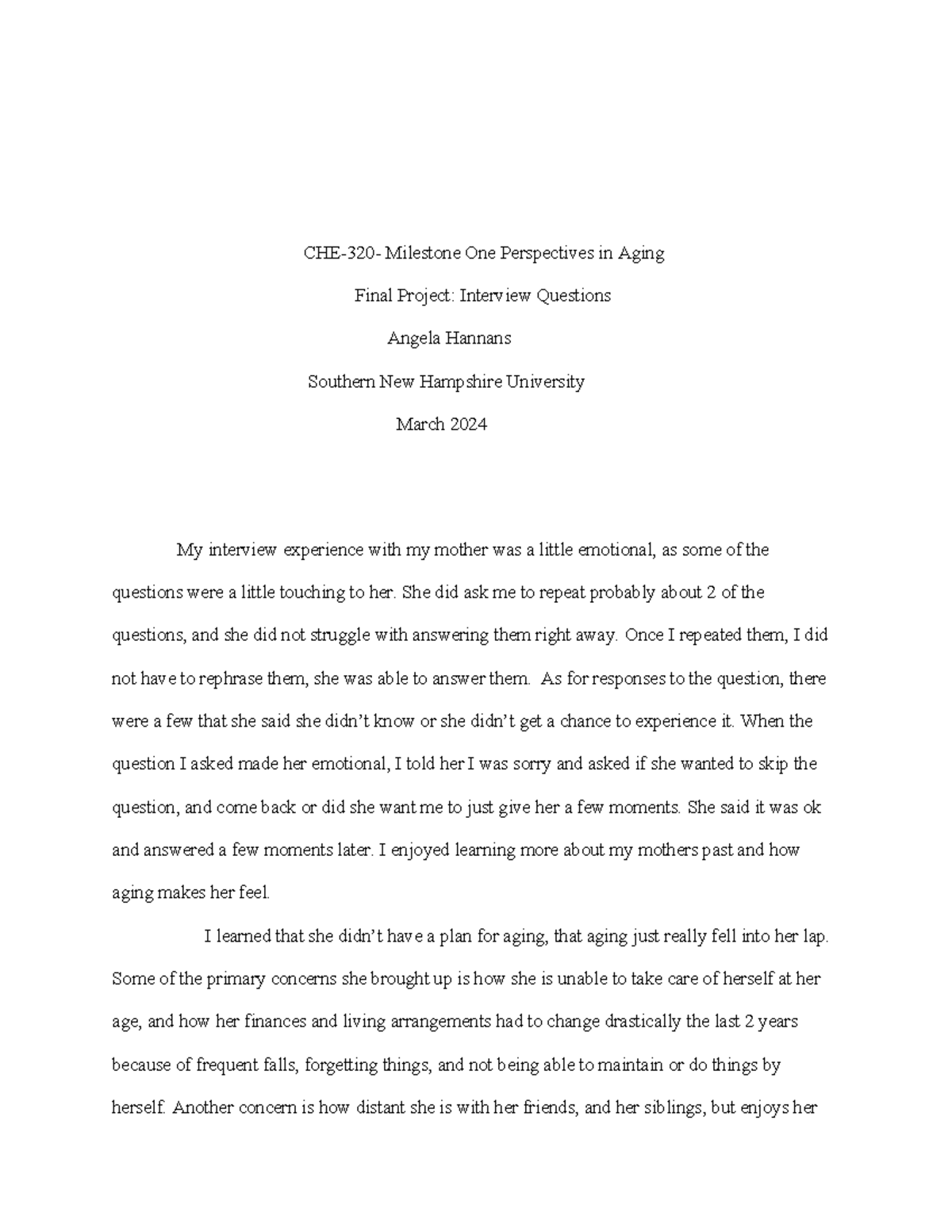 CHE-320- Milestone One Perspectives in Aging

Final Project: Interview Questions

Angela Hannans

Southern New Hampshire University

March 2024

My interview experience with my mother was a little emotional, as some of the questions were a little touching to her. She did ask me to repeat probably about 2 of the questions, and she did not struggle with answering them right away. Once I repeated them, I did not have to rephrase them, she was able to answer them. As for responses to the question, there were a few that she said she didn't know or she didn't get a chance to experience it. When the question I asked made her emotional, I told her I was sorry and asked if she wanted to skip the question, and come back or did she want me to just give her a few moments. She said it was ok and answered a few moments later. I enjoyed learning more about my mothers past and how aging makes her feel.

I learned that she didn't have a plan for aging, that aging just really fell into her lap. Some of the primary concerns she brought up is how she is unable to take care of herself at her age, and how her finances and living arrangements had to change drastically the last 2 years because of frequent falls, forgetting things, and not being able to maintain or do things by herself. Another concern is how distant she is with her friends, and her siblings, but enjoys her